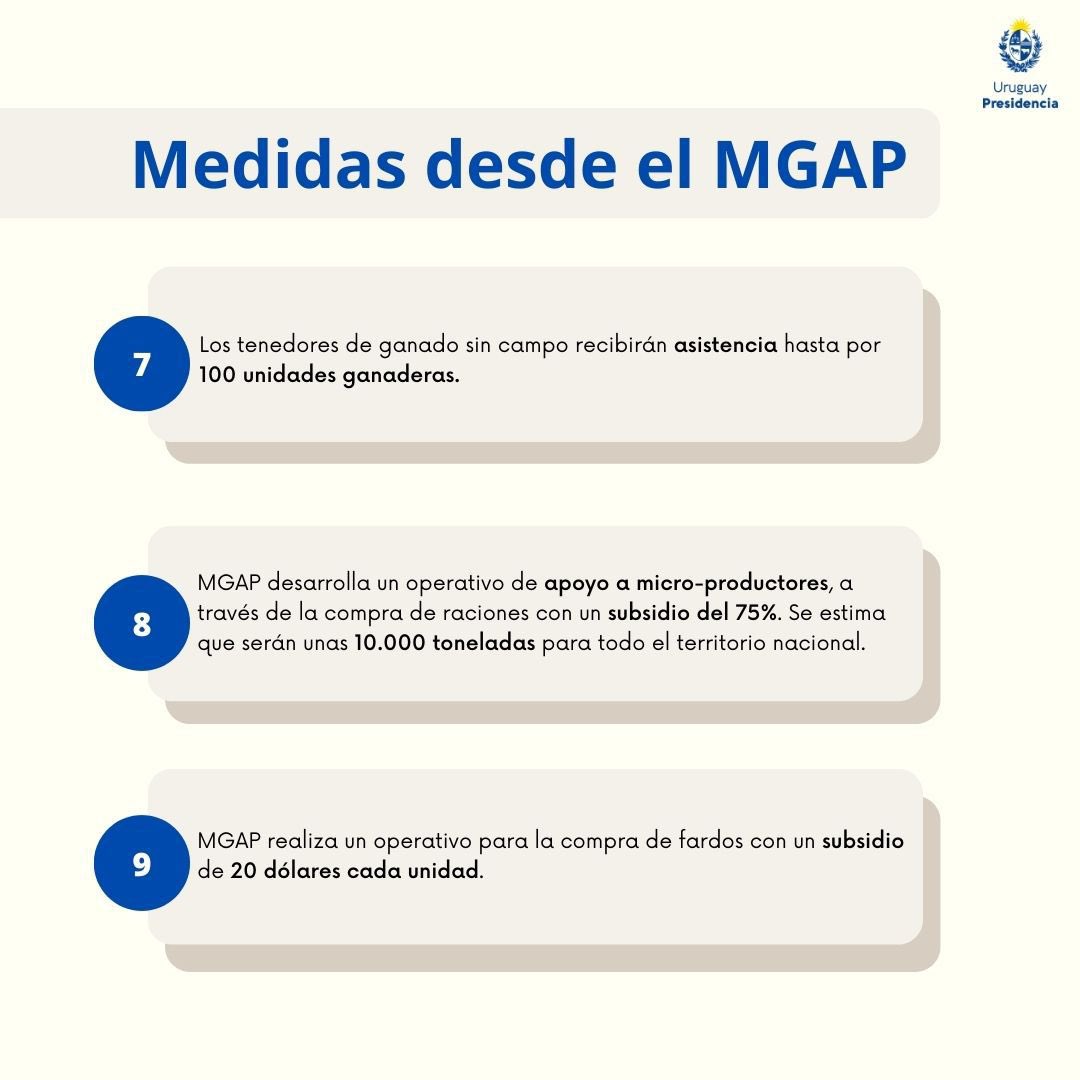 Uruguay
Presidencia

Medidas desde el MGAP

7

Los tenedores de ganado sin campo recibirán asistencia hasta por 100 unidades ganaderas.

8

MGAP desarrolla un operativo de apoyo a micro-productores, a través de la compra de raciones con un subsidio del 75%. Se estima que serán unas 10.000 toneladas para todo el territorio nacional.

9

MGAP realiza un operativo para la compra de fardos con un subsidio de 20 dólares cada unidad.